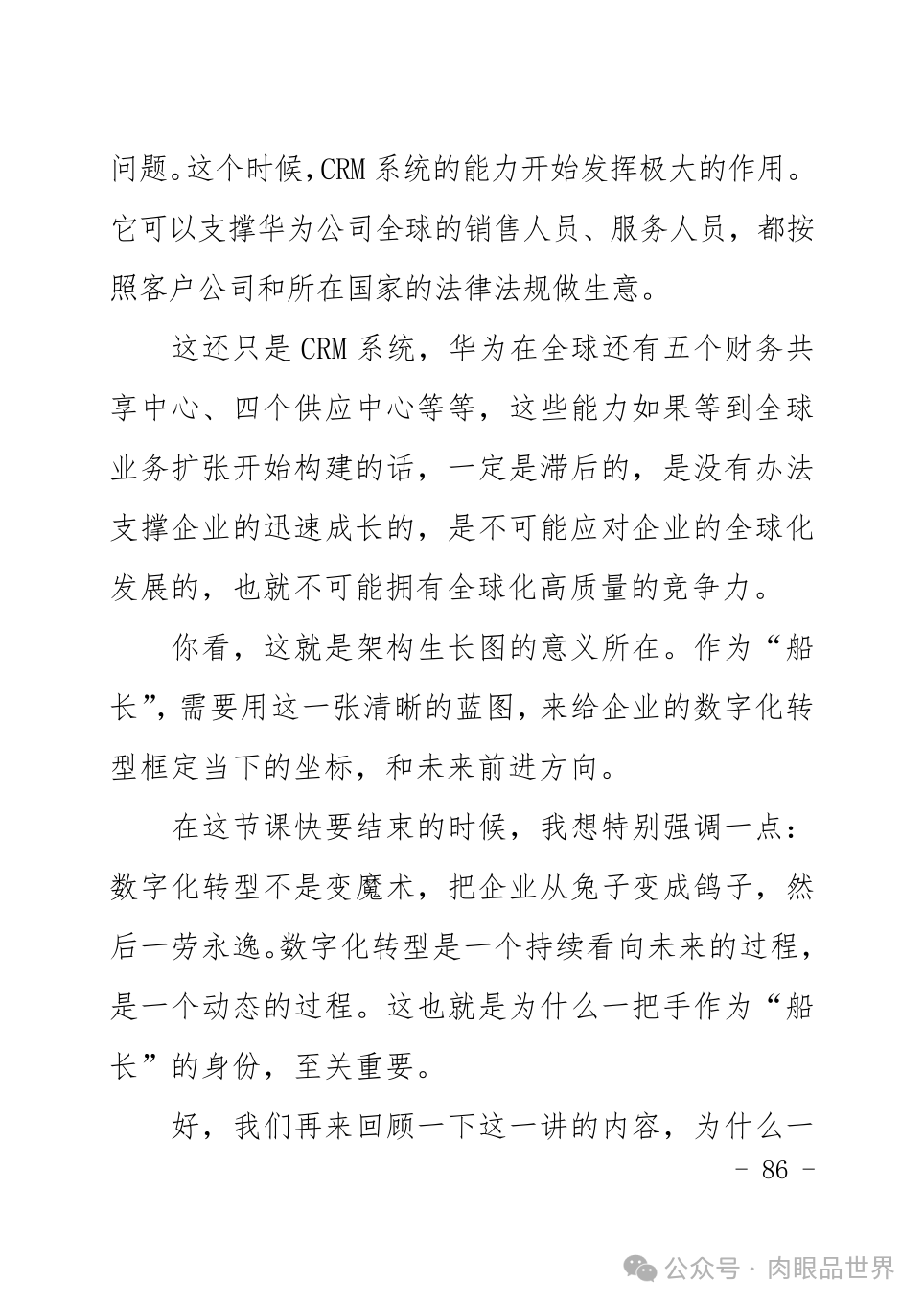 问题。这个时候,CRM 系统的能力开始发挥极大的作用。它可以支撑华为公司全球的销售人员、服务人员，都按照客户公司和所在国家的法律法规做生意。

这还只是 CRM 系统，华为在全球还有五个财务共享中心、四个供应中心等等，这些能力如果等到全球业务扩张开始构建的话，一定是滞后的，是没有办法支撑企业的迅速成长的，是不可能应对企业的全球化发展的，也就不可能拥有全球化高质量的竞争力。

你看，这就是架构生长图的意义所在。作为“船长”,需要用这一张清晰的蓝图,来给企业的数字化转型框定当下的坐标，和未来前进方向。

在这节课快要结束的时候，我想特别强调一点：数字化转型不是变魔术，把企业从兔子变成鸽子，然后一劳永逸。数字化转型是一个持续看向未来的过程，是一个动态的过程。这也就是为什么一把手作为“船长”的身份，至关重要。

好，我们再来回顾一下这一讲的内容，为什么一

- 86 -

公众号 · 肉眼品世界